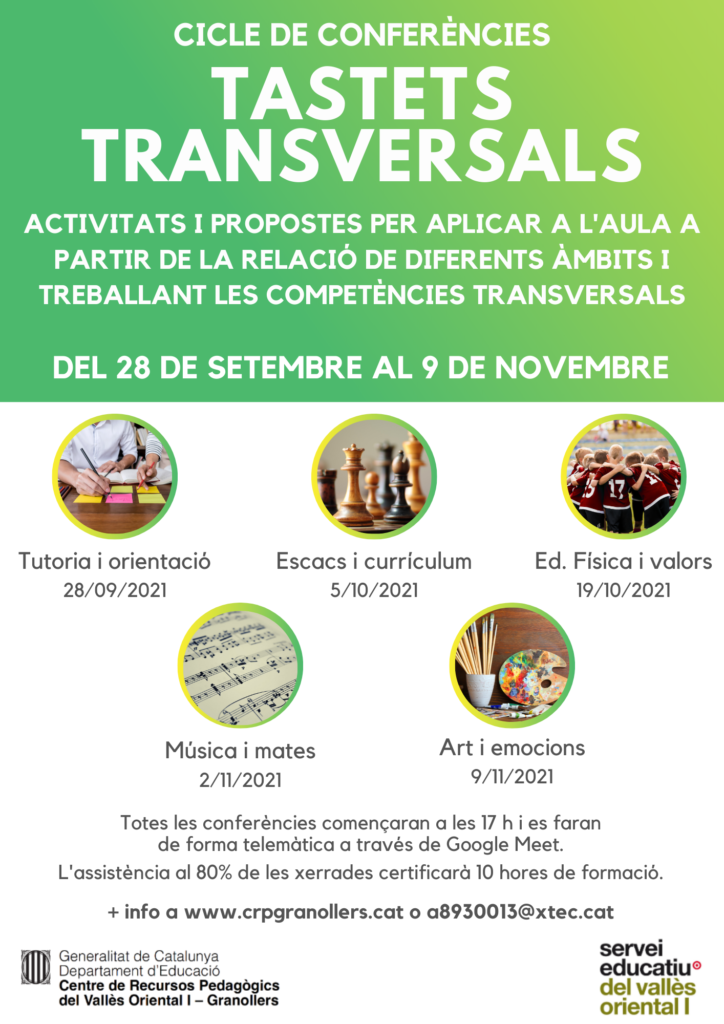 CICLE DE CONFERÈNCIES

TASTETS TRANSVERSALS

ACTIVITATS I PROPOSTES PER APLICAR A L'AULA A PARTIR DE LA RELACIÓ DE DIFERENTS ÀMBITS I TREBALLANT LES COMPETÈNCIES TRANSVERSALS

DEL 28 DE SETEMBRE AL 9 DE NOVEMBRE

Tutoria i orientació
28/09/2021

Escacs i currículum
5/10/2021

Ed. Física i valors
19/10/2021

Música i mates
2/11/2021

Art i emocions
9/11/2021

Totes les conferències començaran a les 17 h i es faran de forma telemàtica a través de Google Meet.

L'assistència al 80% de les xerrades certificarà 10 hores de formació.

+ info a www.crpgranollers.cat o a8930013@xtec.cat

Generalitat de Catalunya
Departament d'Educació
Centre de Recursos Pedagògics
del Vallès Oriental I – Granollers

servei
educatiu
del vallès
oriental I